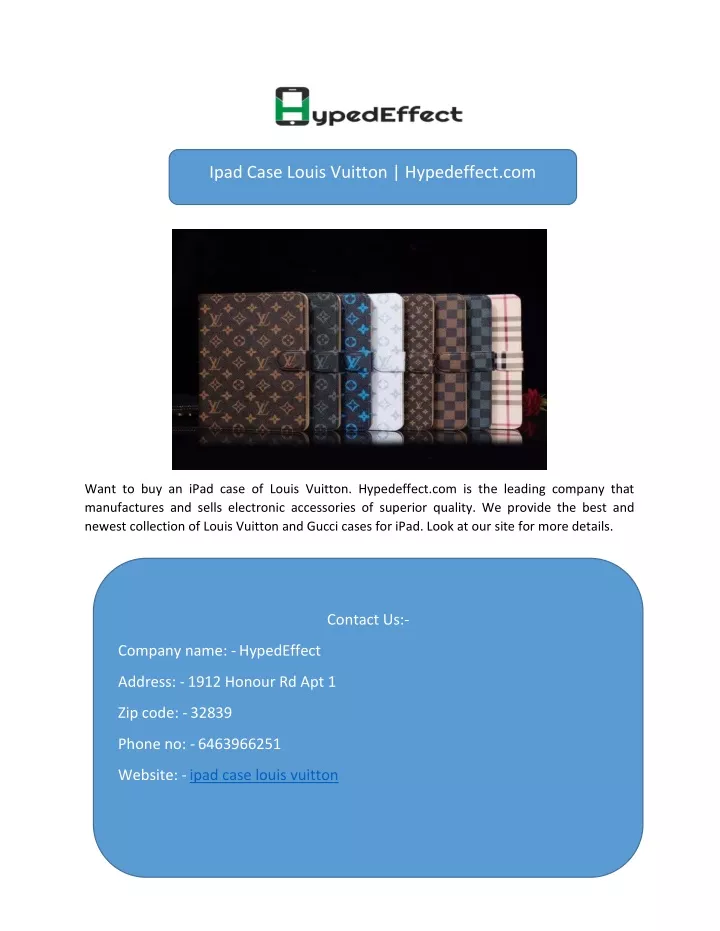 HypedEffect

Ipad Case Louis Vuitton | Hypedeffect.com

Want to buy an iPad case of Louis Vuitton. Hypedeffect.com is the leading company that manufactures and sells electronic accessories of superior quality. We provide the best and newest collection of Louis Vuitton and Gucci cases for iPad. Look at our site for more details.

Contact Us:-

Company name: - HypedEffect

Address: - 1912 Honour Rd Apt 1

Zip code: - 32839

Phone no: - 6463966251

Website: - ipad case louis vuitton